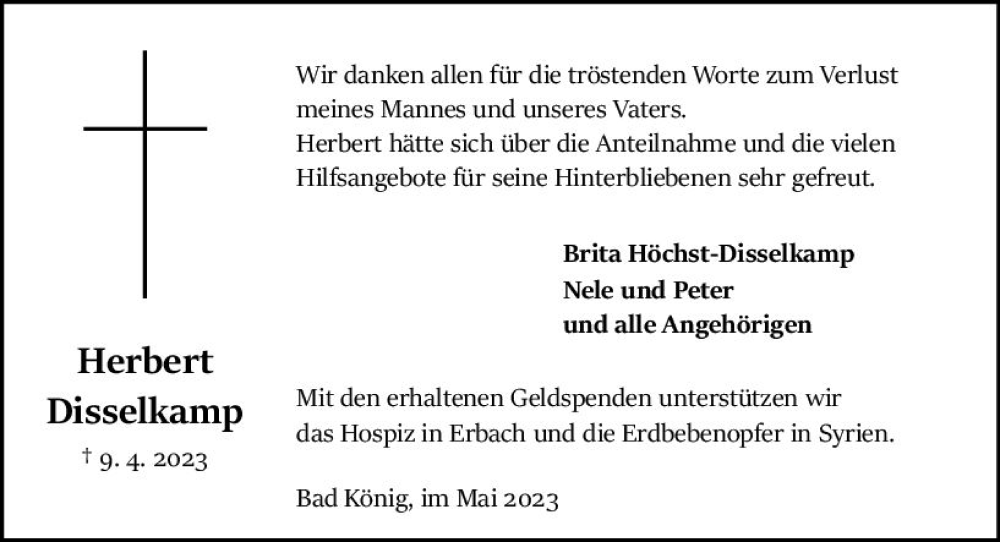 Herbert Disselkamp

† 9. 4. 2023

Wir danken allen für die tröstenden Worte zum Verlust meines Mannes und unseres Vaters.
Herbert hätte sich über die Anteilnahme und die vielen Hilfsangebote für seine Hinterbliebenen sehr gefreut.

Brita Höchst-Disselkamp
Nele und Peter
und alle Angehörigen

Mit den erhaltenen Geldspenden unterstützen wir das Hospiz in Erbach und die Erdbebenopfer in Syrien.

Bad König, im Mai 2023